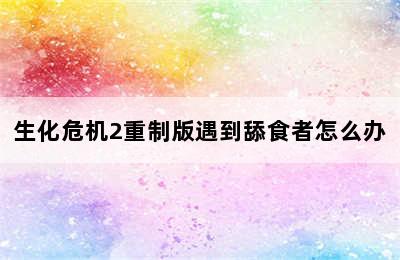 生化危机2重制版遇到舔食者怎么办